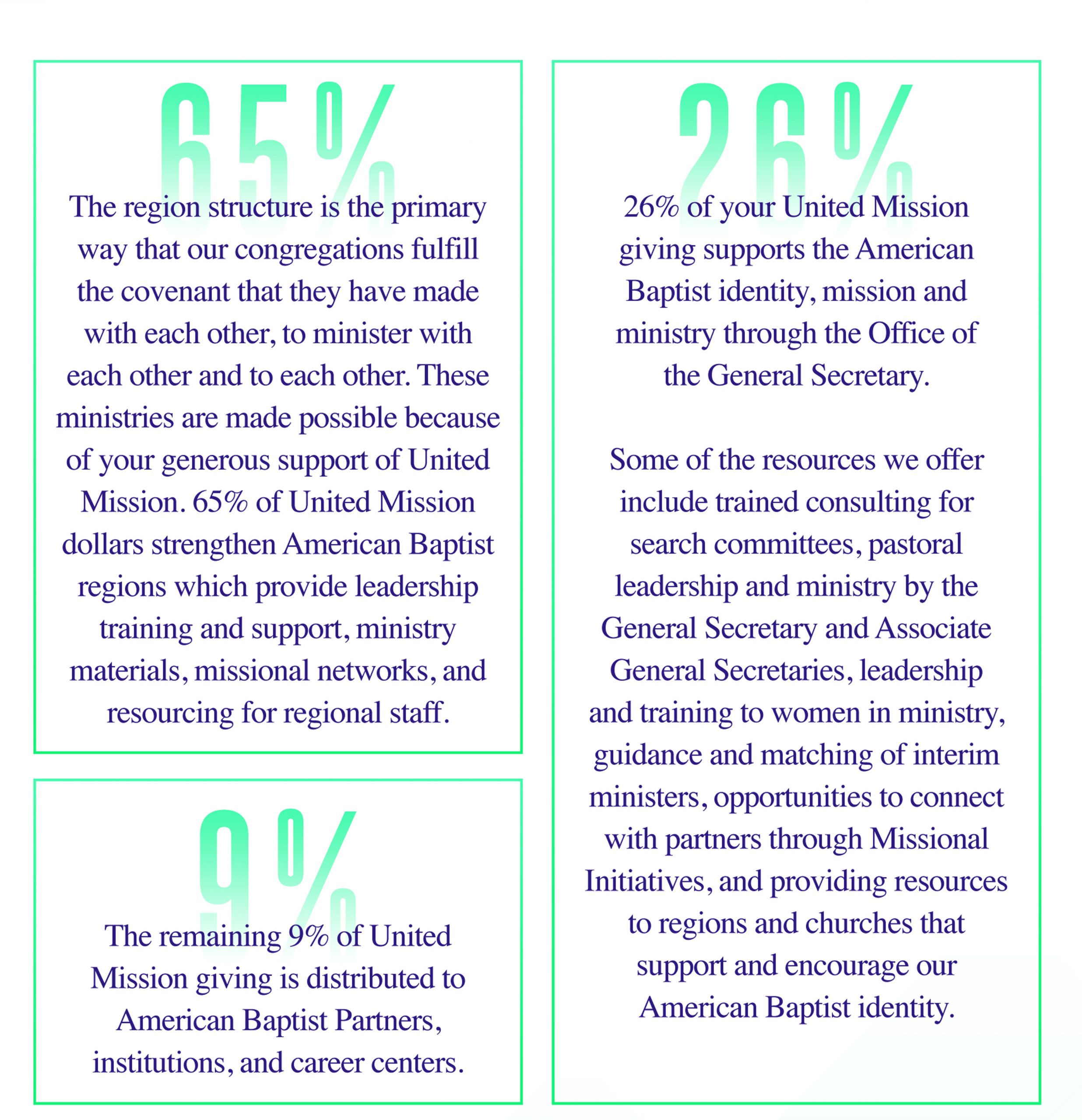 65%

The region structure is the primary way that our congregations fulfill the covenant that they have made with each other, to minister with each other and to each other. These ministries are made possible because of your generous support of United Mission. 65% of United Mission dollars strengthen American Baptist regions which provide leadership training and support, ministry materials, missional networks, and resourcing for regional staff.

9%

The remaining 9% of United Mission giving is distributed to American Baptist Partners, institutions, and career centers.

26%

26% of your United Mission giving supports the American Baptist identity, mission and ministry through the Office of the General Secretary.

Some of the resources we offer include trained consulting for search committees, pastoral leadership and ministry by the General Secretary and Associate General Secretaries, leadership and training to women in ministry, guidance and matching of interim ministers, opportunities to connect with partners through Missional Initiatives, and providing resources to regions and churches that support and encourage our American Baptist identity.